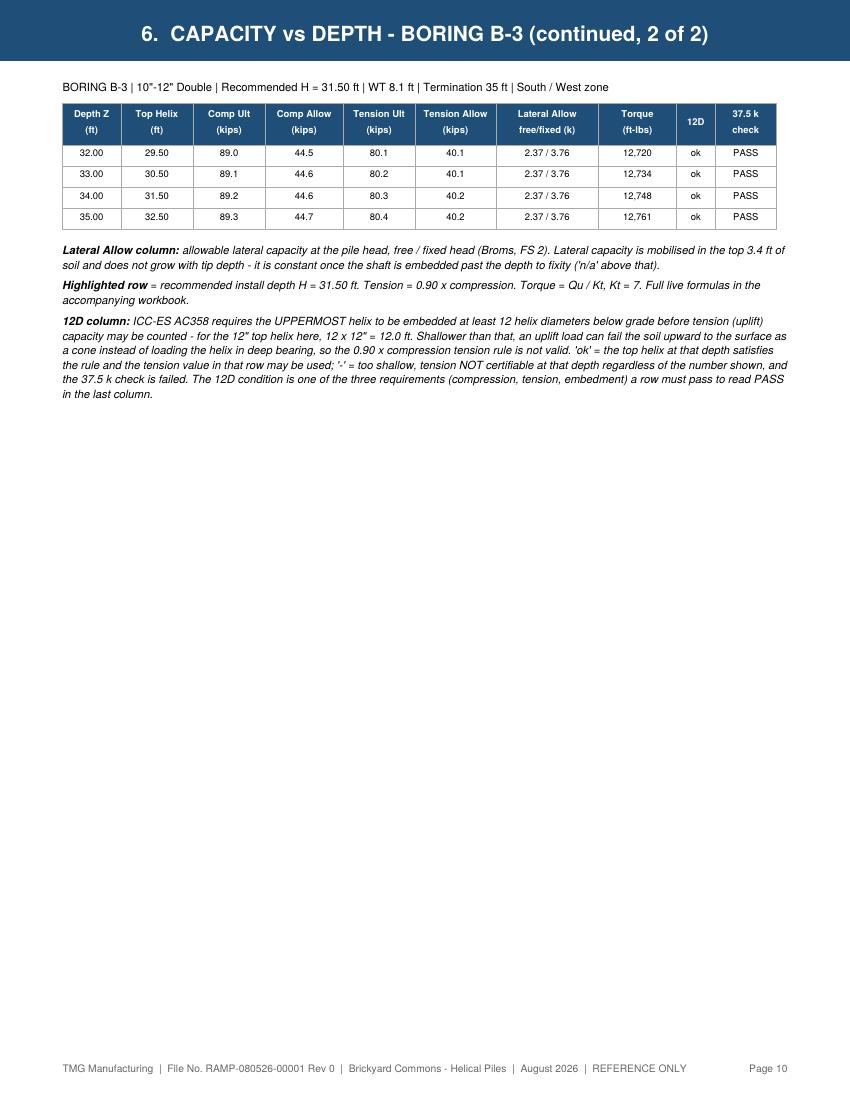 6. CAPACITY vs DEPTH - BORING B-3 (continued, 2 of 2)

BORING B-3 | 10"-12" Double | Recommended H = 31.50 ft | WT 8.1 ft | Termination 35 ft | South / West zone

| Depth Z (ft) | Top Helix (ft) | Comp Ult (kips) | Comp Allow (kips) | Tension Ult (kips) | Tension Allow (kips) | Lateral Allow free/fixed (k) | Torque (ft-lbs) | 12D | 37.5 k check |
|---|---|---|---|---|---|---|---|---|---|
| 32.00 | 29.50 | 89.0 | 44.5 | 80.1 | 40.1 | 2.37 / 3.76 | 12,720 | ok | PASS |
| 33.00 | 30.50 | 89.1 | 44.6 | 80.2 | 40.1 | 2.37 / 3.76 | 12,734 | ok | PASS |
| 34.00 | 31.50 | 89.2 | 44.6 | 80.3 | 40.2 | 2.37 / 3.76 | 12,748 | ok | PASS |
| 35.00 | 32.50 | 89.3 | 44.7 | 80.4 | 40.2 | 2.37 / 3.76 | 12,761 | ok | PASS |

Lateral Allow column: allowable lateral capacity at the pile head, free / fixed head (Broms, FS 2). Lateral capacity is mobilised in the top 3.4 ft of soil and does not grow with tip depth - it is constant once the shaft is embedded past the depth to fixity ('n/a' above that).

Highlighted row = recommended install depth H = 31.50 ft. Tension = 0.90 x compression. Torque = Qu / Kt, Kt = 7. Full live formulas in the accompanying workbook.

12D column: ICC-ES AC358 requires the UPPERMOST helix to be embedded at least 12 helix diameters below grade before tension (uplift) capacity may be counted - for the 12" top helix here, 12 x 12" = 12.0 ft. Shallower than that, an uplift load can fail the soil upward to the surface as a cone instead of loading the helix in deep bearing, so the 0.90 x compression tension rule is not valid. 'ok' = the top helix at that depth satisfies the rule and the tension value in that row may be used; '-' = too shallow, tension NOT certifiable at that depth regardless of the number shown, and the 37.5 k check is failed. The 12D condition is one of the three requirements (compression, tension, embedment) a row must pass to read PASS in the last column.

TMG Manufacturing | File No. RAMP-080526-00001 Rev 0 | Brickyard Commons - Helical Piles | August 2026 | REFERENCE ONLY Page 10